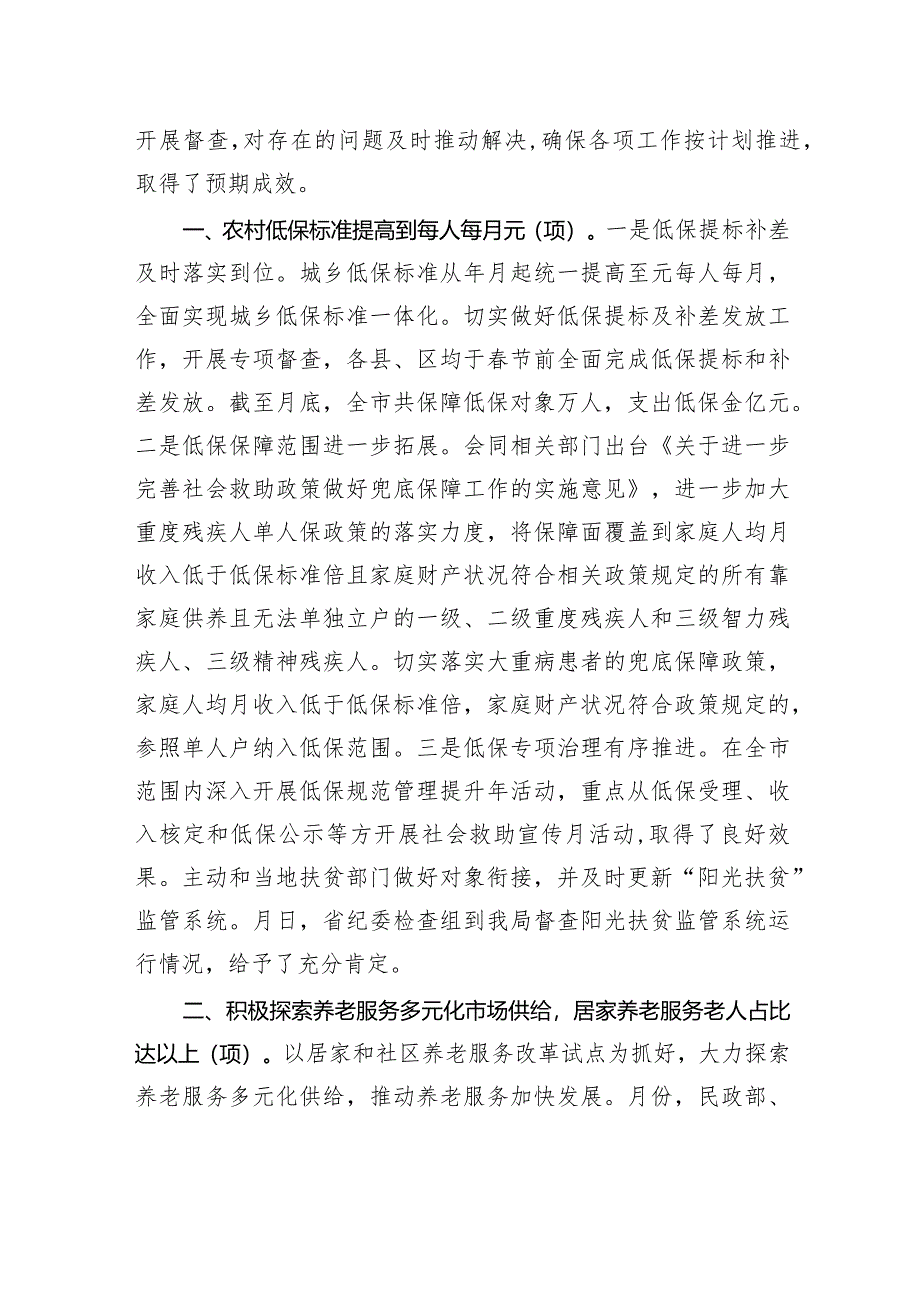 开展督查，对存在的问题及时推动解决，确保各项工作按计划推进，取得了预期成效。

一、农村低保标准提高到每人每月元（项）。一是低保提标补差及时落实到位。城乡低保标准从年月起统一提高至元每人每月，全面实现城乡低保标准一体化。切实做好低保提标及补差发放工作，开展专项督查，各县、区均于春节前全面完成低保提标和补差发放。截至月底，全市共保障低保对象万人，支出低保金亿元。二是低保保障范围进一步拓展。会同相关部门出台《关于进一步完善社会救助政策做好兜底保障工作的实施意见》，进一步加大重度残疾人单人保政策的落实力度，将保障面覆盖到家庭人均月收入低于低保标准倍且家庭财产状况符合相关政策规定的所有靠家庭供养且无法单独立户的一级、二级重度残疾人和三级智力残疾人、三级精神残疾人。切实落实大重病患者的兜底保障政策，家庭人均月收入低于低保标准倍，家庭财产状况符合政策规定的，参照单人户纳入低保范围。三是低保专项治理有序推进。在全市范围内深入开展低保规范管理提升年活动，重点从低保受理、收入核定和低保公示等方开展社会救助宣传月活动，取得了良好效果。主动和当地扶贫部门做好对象衔接，并及时更新“阳光扶贫”监管系统。月日，省纪委检查组到我局督查阳光扶贫监管系统运行情况，给予了充分肯定。

二、积极探索养老服务多元化市场供给，居家养老服务老人占比达以上（项）。以居家和社区养老服务改革试点为抓好，大力探索养老服务多元化供给，推动养老服务加快发展。月份，民政部、